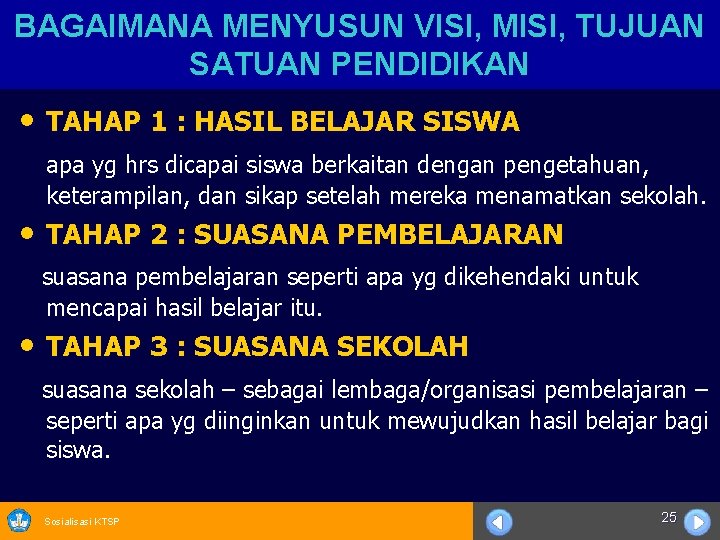 BAGAIMANA MENYUSUN VISI, MISI, TUJUAN SATUAN PENDIDIKAN

• TAHAP 1 : HASIL BELAJAR SISWA

apa yg hrs dicapai siswa berkaitan dengan pengetahuan, keterampilan, dan sikap setelah mereka menamatkan sekolah.

• TAHAP 2 : SUASANA PEMBELAJARAN

suasana pembelajaran seperti apa yg dikehendaki untuk mencapai hasil belajar itu.

• TAHAP 3 : SUASANA SEKOLAH

suasana sekolah – sebagai lembaga/organisasi pembelajaran – seperti apa yg diinginkan untuk mewujudkan hasil belajar bagi siswa.

Sosialisasi KTSP

25